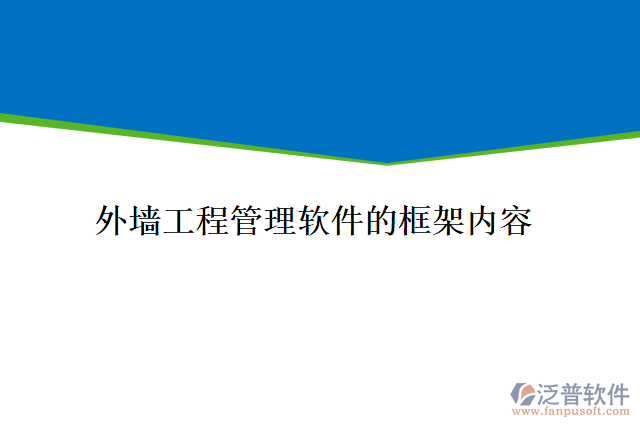 外墙工程管理软件的框架内容

泛普软件
www.fanpusoft.com